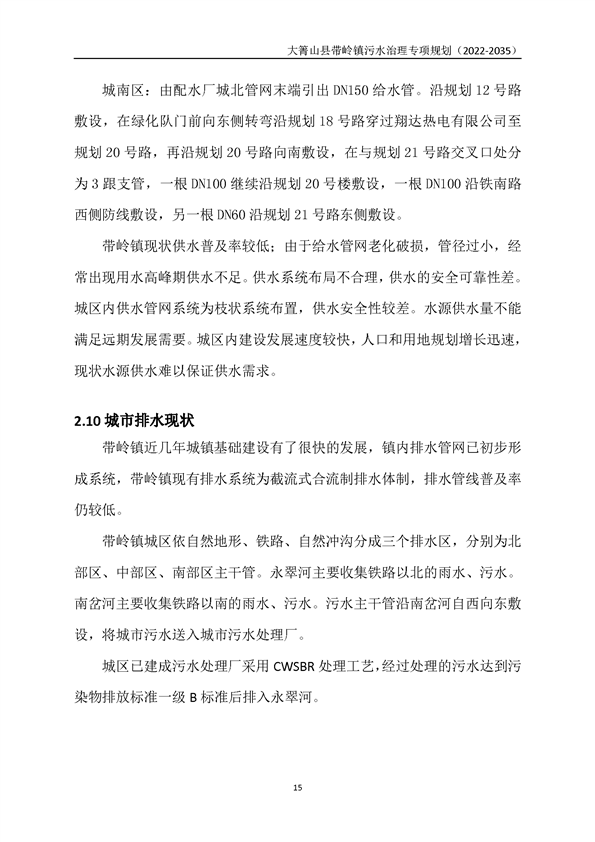 大箐山县带岭镇污水治理专项规划（2022-2035）

城南区：由配水厂城北管网末端引出 DN150 给水管。沿规划 12 号路敷设，在绿化队门前向东侧转弯沿规划 18 号路穿过翔达热电有限公司至规划 20 号路，再沿规划 20 号路向南敷设，在与规划 21 号路交叉口处分为 3 跟支管，一根 DN100 继续沿规划 20 号楼敷设，一根 DN100 沿铁南路西侧防线敷设，另一根 DN60 沿规划 21 号路东侧敷设。

带岭镇现状供水普及率较低；由于给水管网老化破损，管径过小，经常出现用水高峰期供水不足。供水系统布局不合理，供水的安全可靠性差。城区内供水管网系统为枝状系统布置，供水安全性较差。水源供水量不能满足远期发展需要。城区内建设发展速度较快，人口和用地规划增长迅速，现状水源供水难以保证供水需求。

2.10 城市排水现状

带岭镇近几年城镇基础建设有了很快的发展，镇内排水管网已初步形成系统，带岭镇现有排水系统为截流式合流制排水体制，排水管线普及率仍较低。

带岭镇城区依自然地形、铁路、自然冲沟分成三个排水区，分别为北部区、中部区、南部区主干管。永翠河主要收集铁路以北的雨水、污水。南岔河主要收集铁路以南的雨水、污水。污水主干管沿南岔河自西向东敷设，将城市污水送入城市污水处理厂。

城区已建成污水处理厂采用 CWSBR 处理工艺，经过处理的污水达到污染物排放标准一级 B 标准后排入永翠河。

15